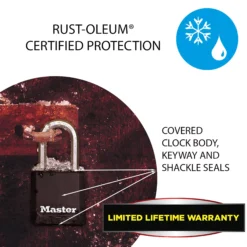 RUST-OLEUM®
CERTIFIED PROTECTION

COVERED CLOCK BODY, KEYWAY AND SHACKLE SEALS

Master

LIMITED LIFETIME WARRANTY